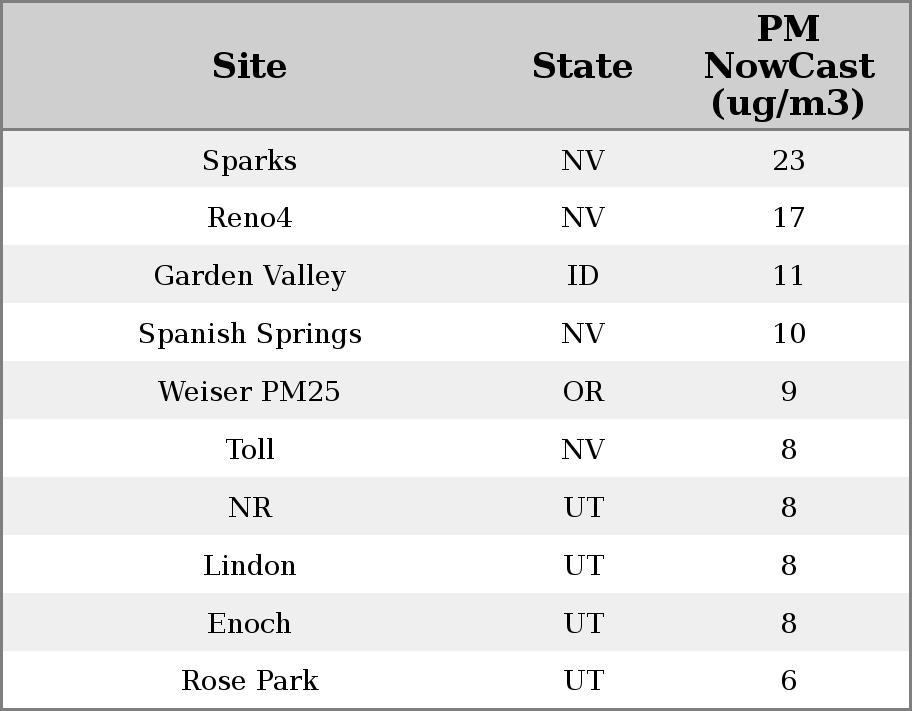 | Site | State | PM NowCast (ug/m3) |
|---|---|---|
| Sparks | NV | 23 |
| Reno4 | NV | 17 |
| Garden Valley | ID | 11 |
| Spanish Springs | NV | 10 |
| Weiser PM25 | OR | 9 |
| Toll | NV | 8 |
| NR | UT | 8 |
| Lindon | UT | 8 |
| Enoch | UT | 8 |
| Rose Park | UT | 6 |